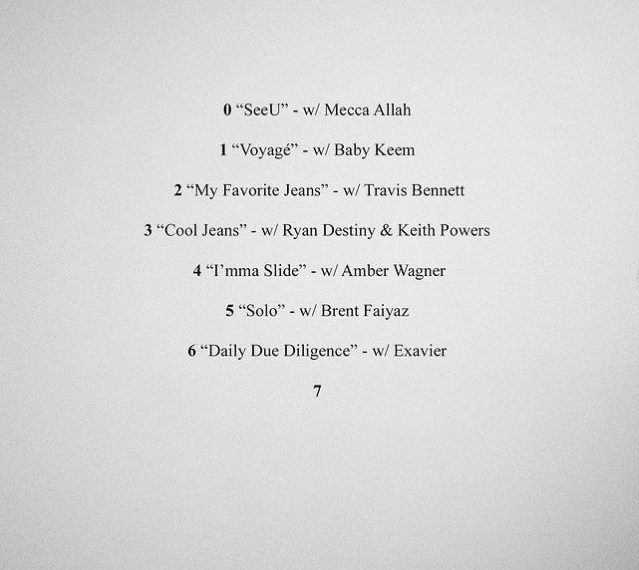 0 "SeeU" - w/ Mecca Allah

1 "Voyagé" - w/ Baby Keem

2 "My Favorite Jeans" - w/ Travis Bennett

3 "Cool Jeans" - w/ Ryan Destiny & Keith Powers

4 "I'mma Slide" - w/ Amber Wagner

5 "Solo" - w/ Brent Faiyaz

6 "Daily Due Diligence" - w/ Exavier

7